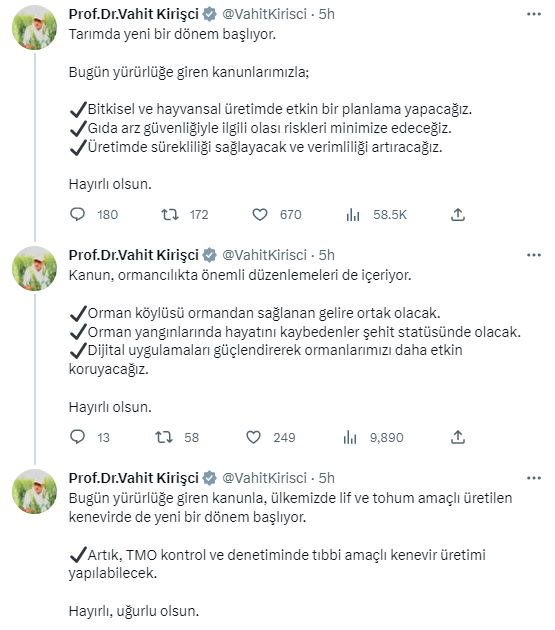 Prof.Dr.Vahit Kirişci @VahitKirisci · 5h
Tarımda yeni bir dönem başlıyor.

Bugün yürürlüğe giren kanunlarımızla;

✔Bitkisel ve hayvansal üretimde etkin bir planlama yapacağız.
✔Gıda arz güvenliğiyle ilgili olası riskleri minimize edeceğiz.
✔Üretimde sürekliliği sağlayacak ve verimliliği artıracağız.

Hayırlı olsun.

180 172 670 58.5K

Prof.Dr.Vahit Kirişci @VahitKirisci · 5h
Kanun, ormancılıkta önemli düzenlemeleri de içeriyor.

✔Orman köylüsü ormandan sağlanan gelire ortak olacak.
✔Orman yangınlarında hayatını kaybedenler şehit statüsünde olacak.
✔Dijital uygulamaları güçlendirerek ormanlarımızı daha etkin koruyacağız.

Hayırlı olsun.

13 58 249 9,890

Prof.Dr.Vahit Kirişci @VahitKirisci · 5h
Bugün yürürlüğe giren kanunla, ülkemizde lif ve tohum amaçlı üretilen kenevirde de yeni bir dönem başlıyor.

✔Artık, TMO kontrol ve denetiminde tıbbi amaçlı kenevir üretimi yapılabilecek.

Hayırlı, uğurlu olsun.